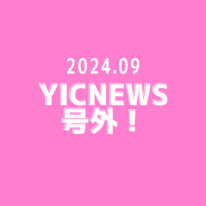 2024.09
YICNEWS
号外！